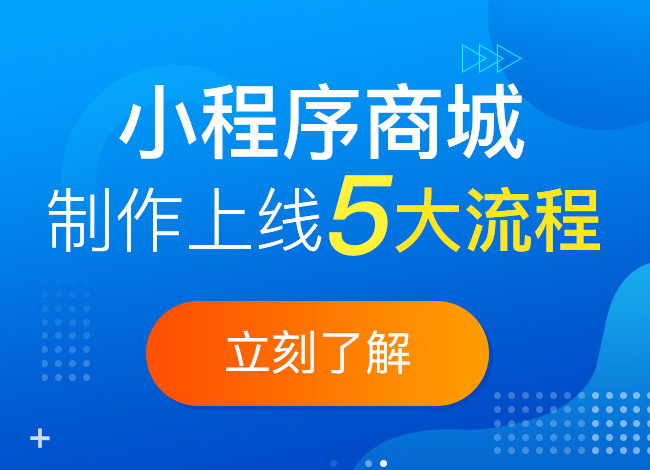 小程序商城
制作上线5大流程

立刻了解